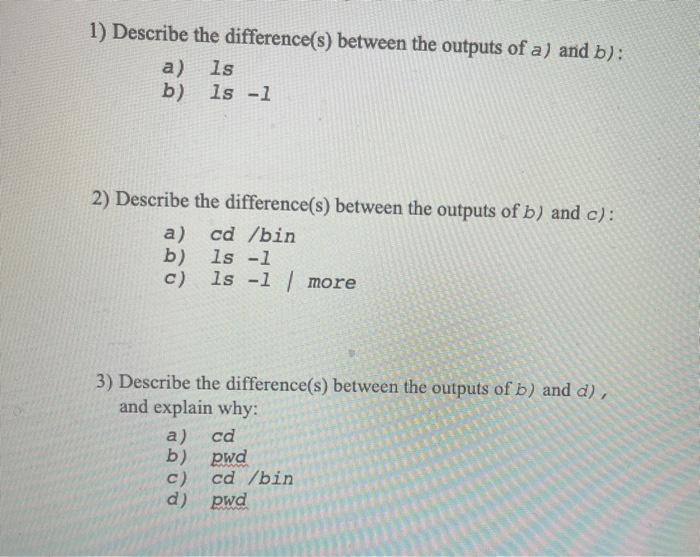 1) Describe the difference(s) between the outputs of a) and b):

a) ls
b) ls -l

2) Describe the difference(s) between the outputs of b) and c):

a) cd /bin
b) ls -l
c) ls -l | more

3) Describe the difference(s) between the outputs of b) and d), and explain why:

a) cd
b) pwd
c) cd /bin
d) pwd